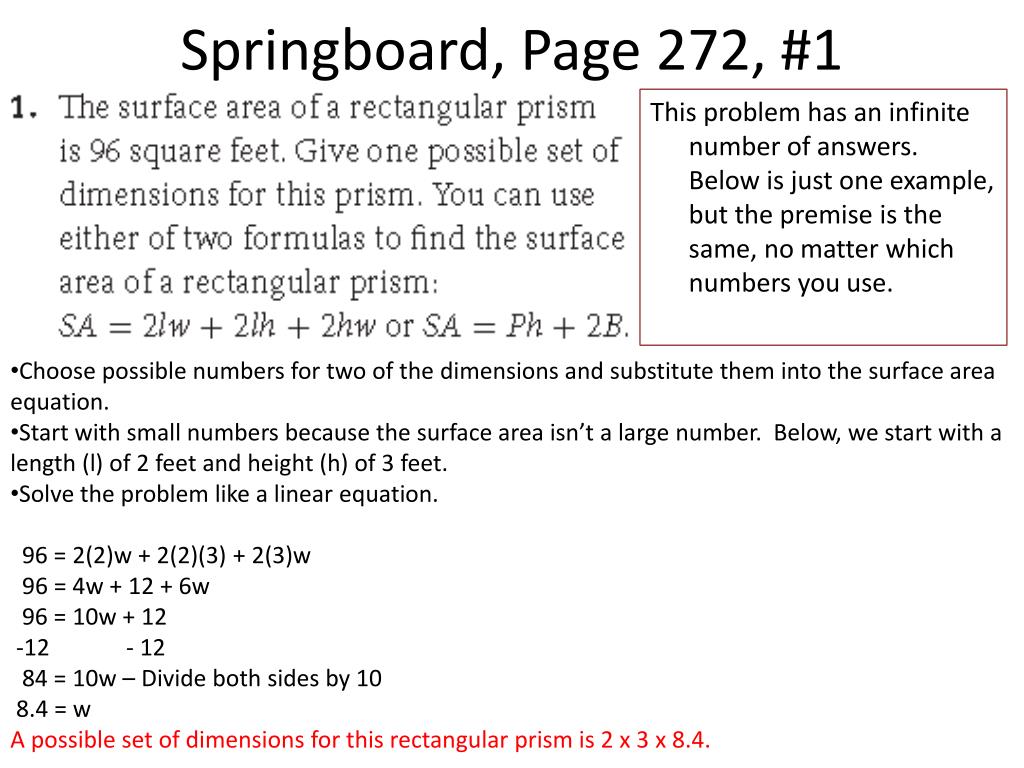 Springboard, Page 272, #1

1. The surface area of a rectangular prism is 96 square feet. Give one possible set of dimensions for this prism. You can use either of two formulas to find the surface area of a rectangular prism: $SA = 2lw + 2lh + 2hw$ or $SA = Ph + 2B$.

This problem has an infinite number of answers. Below is just one example, but the premise is the same, no matter which numbers you use.

•Choose possible numbers for two of the dimensions and substitute them into the surface area equation.
•Start with small numbers because the surface area isn't a large number. Below, we start with a length (l) of 2 feet and height (h) of 3 feet.
•Solve the problem like a linear equation.

96 = 2(2)w + 2(2)(3) + 2(3)w
96 = 4w + 12 + 6w
96 = 10w + 12
-12 - 12
84 = 10w – Divide both sides by 10
8.4 = w
A possible set of dimensions for this rectangular prism is 2 x 3 x 8.4.